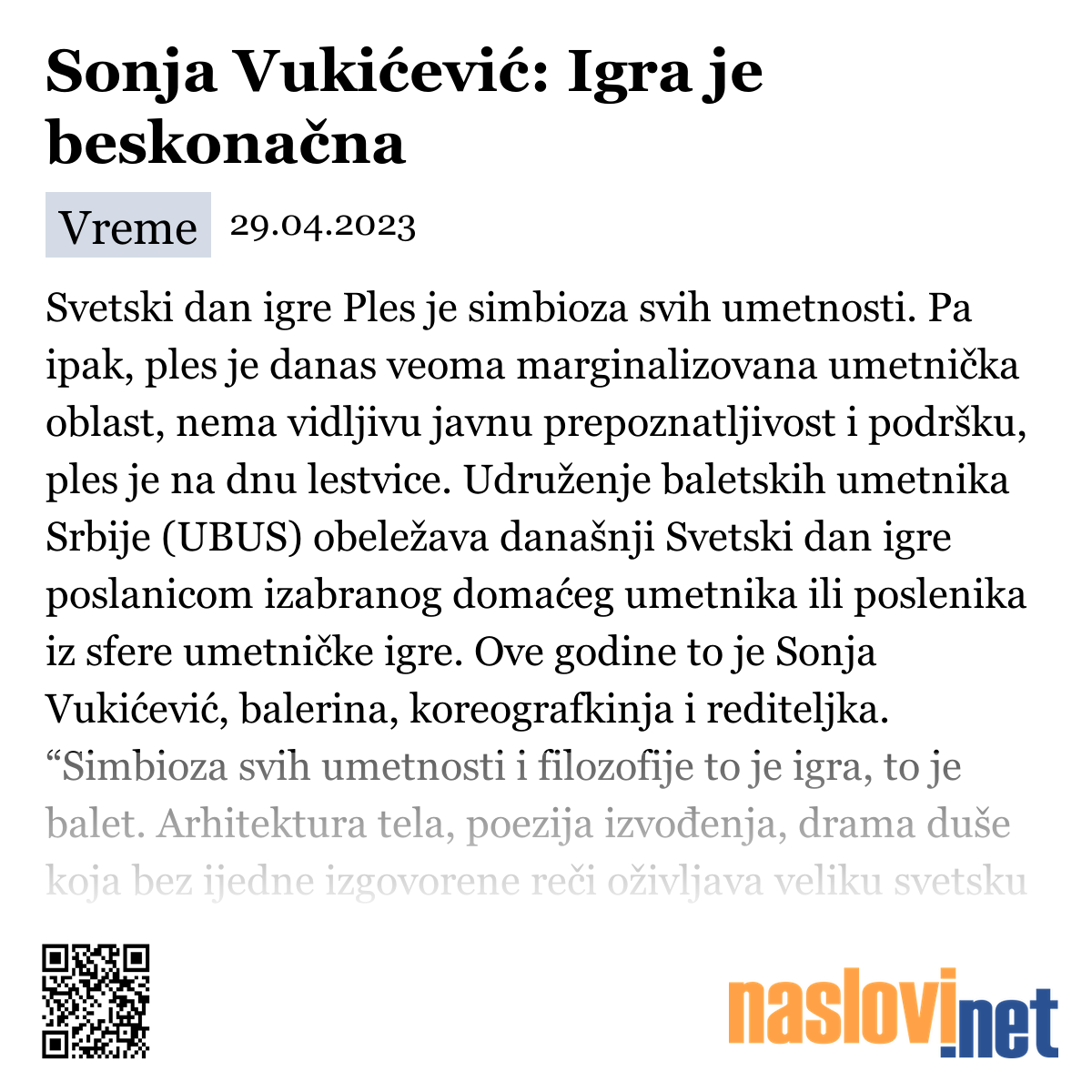 Sonja Vukićević: Igra je beskonačna

Vreme 29.04.2023

Svetski dan igre Ples je simbioza svih umetnosti. Pa ipak, ples je danas veoma marginalizovana umetnička oblast, nema vidljivu javnu prepoznatljivost i podršku, ples je na dnu lestvice. Udruženje baletskih umetnika Srbije (UBUS) obeležava današnji Svetski dan igre poslanicom izabranog domaćeg umetnika ili poslenika iz sfere umetničke igre. Ove godine to je Sonja Vukićević, balerina, koreografkinja i rediteljka. “Simbioza svih umetnosti i filozofije to je igra, to je balet. Arhitektura tela, poezija izvođenja, drama duše koja bez ijedne izgovorene reči oživljava veliku svetsku

naslovi.net